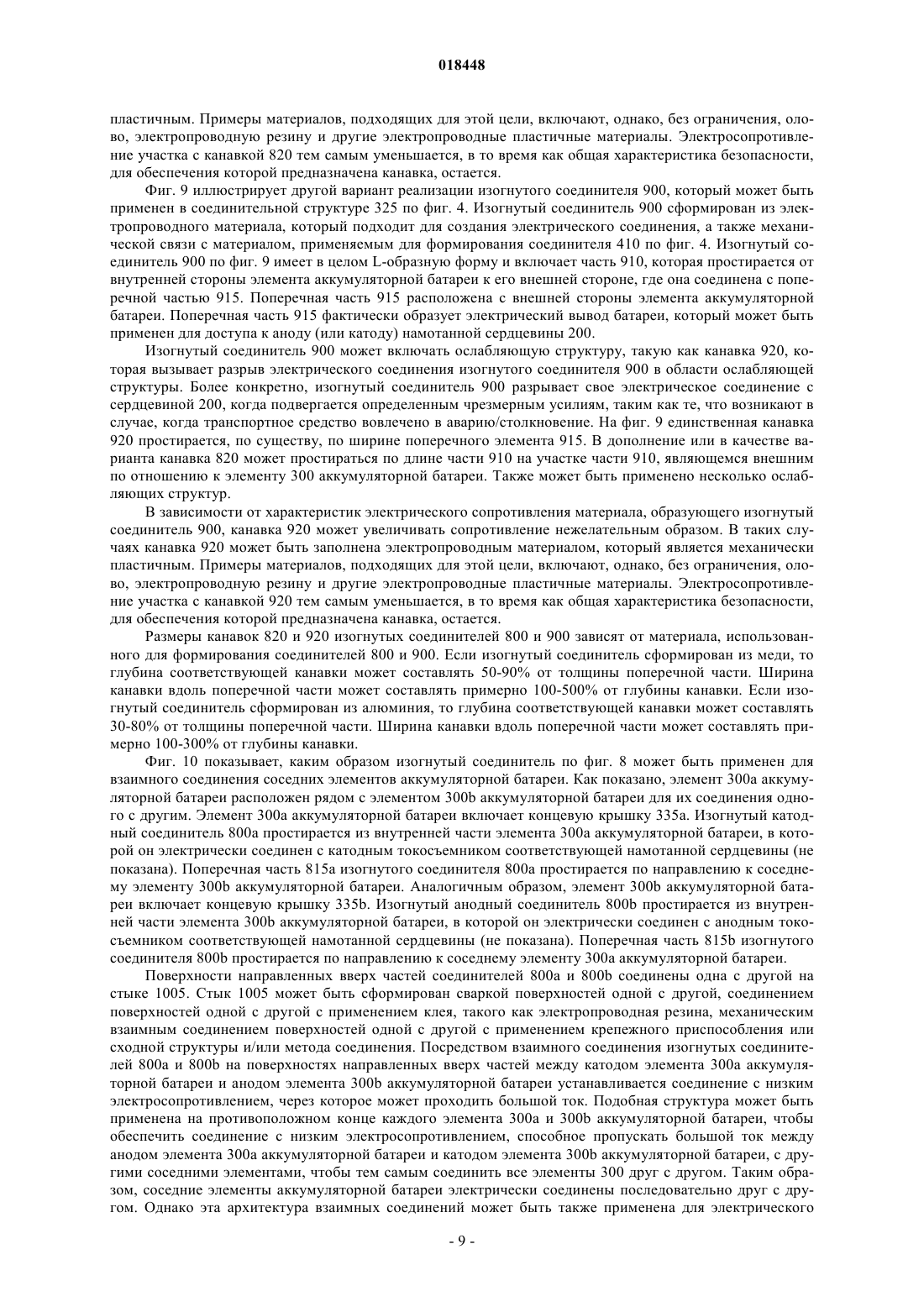 018448

пластичным. Примеры материалов, подходящих для этой цели, включают, однако, без ограничения, олово, электропроводную резину и другие электропроводные пластичные материалы. Электросопротивление участка с канавкой 820 тем самым уменьшается, в то время как общая характеристика безопасности, для обеспечения которой предназначена канавка, остается.

Фиг. 9 иллюстрирует другой вариант реализации изогнутого соединителя 900, который может быть применен в соединительной структуре 325 по фиг. 4. Изогнутый соединитель 900 сформирован из электропроводного материала, который подходит для создания электрического соединения, а также механической связи с материалом, применяемым для формирования соединителя 410 по фиг. 4. Изогнутый соединитель 900 по фиг. 9 имеет в целом L-образную форму и включает часть 910, которая простирается от внутренней стороны элемента аккумуляторной батареи к его внешней стороне, где она соединена с поперечной частью 915. Поперечная часть 915 расположена с внешней стороны элемента аккумуляторной батареи. Поперечная часть 915 фактически образует электрический вывод батареи, который может быть применен для доступа к аноду (или катоду) намотанной сердцевины 200.

Изогнутый соединитель 900 может включать ослабляющую структуру, такую как канавка 920, которая вызывает разрыв электрического соединения изогнутого соединителя 900 в области ослабляющей структуры. Более конкретно, изогнутый соединитель 900 разрывает свое электрическое соединение с сердцевиной 200, когда подвергается определенным чрезмерным усилиям, таким как те, что возникают в случае, когда транспортное средство вовлечено в аварию/столкновение. На фиг. 9 единственная канавка 920 простирается, по существу, по ширине поперечного элемента 915. В дополнение или в качестве варианта канавка 820 может простираться по длине части 910 на участке части 910, являющемся внешним по отношению к элементу 300 аккумуляторной батареи. Также может быть применено несколько ослабляющих структур.

В зависимости от характеристик электрического сопротивления материала, образующего изогнутый соединитель 900, канавка 920 может увеличивать сопротивление нежелательным образом. В таких случаях канавка 920 может быть заполнена электропроводным материалом, который является механически пластичным. Примеры материалов, подходящих для этой цели, включают, однако, без ограничения, олово, электропроводную резину и другие электропроводные пластичные материалы. Электросопротивление участка с канавкой 920 тем самым уменьшается, в то время как общая характеристика безопасности, для обеспечения которой предназначена канавка, остается.

Размеры канавок 820 и 920 изогнутых соединителей 800 и 900 зависят от материала, использованного для формирования соединителей 800 и 900. Если изогнутый соединитель сформирован из меди, то глубина соответствующей канавки может составлять 50-90% от толщины поперечной части. Ширина канавки вдоль поперечной части может составлять примерно 100-500% от глубины канавки. Если изогнутый соединитель сформирован из алюминия, то глубина соответствующей канавки может составлять 30-80% от толщины поперечной части. Ширина канавки вдоль поперечной части может составлять примерно 100-300% от глубины канавки.

Фиг. 10 показывает, каким образом изогнутый соединитель по фиг. 8 может быть применен для взаимного соединения соседних элементов аккумуляторной батареи. Как показано, элемент 300a аккумуляторной батареи расположен рядом с элементом 300b аккумуляторной батареи для их соединения одного с другим. Элемент 300a аккумуляторной батареи включает концевую крышку 335a. Изогнутый катодный соединитель 800a простирается из внутренней части элемента 300a аккумуляторной батареи, в которой он электрически соединен с катодным токосъемником соответствующей намотанной сердцевины (не показана). Поперечная часть 815a изогнутого соединителя 800a простирается по направлению к соседнему элементу 300b аккумуляторной батареи. Аналогичным образом, элемент 300b аккумуляторной батареи включает концевую крышку 335b. Изогнутый анодный соединитель 800b простирается из внутренней части элемента 300b аккумуляторной батареи, в которой он электрически соединен с анодным токосъемником соответствующей намотанной сердцевины (не показана). Поперечная часть 815b изогнутого соединителя 800b простирается по направлению к соседнему элементу 300a аккумуляторной батареи.

Поверхности направленных вверх частей соединителей 800a и 800b соединены одна с другой на стыке 1005. Стык 1005 может быть сформирован сваркой поверхностей одной с другой, соединением поверхностей одной с другой с применением клея, такого как электропроводная резина, механическим взаимным соединением поверхностей одной с другой с применением крепежного приспособления или сходной структуры и/или метода соединения. Посредством взаимного соединения изогнутых соединителей 800a и 800b на поверхностях направленных вверх частей между катодом элемента 300a аккумуляторной батареи и анодом элемента 300b аккумуляторной батареи устанавливается соединение с низким электросопротивлением, через которое может проходить большой ток. Подобная структура может быть применена на противоположном конце каждого элемента 300a и 300b аккумуляторной батареи, чтобы обеспечить соединение с низким электросопротивлением, способное пропускать большой ток между анодом элемента 300a аккумуляторной батареи и катодом элемента 300b аккумуляторной батареи, с другими соседними элементами, чтобы тем самым соединить все элементы 300 друг с другом. Таким образом, соседние элементы аккумуляторной батареи электрически соединены последовательно друг с другом. Однако эта архитектура взаимных соединений может быть также применена для электрического

- 9 -